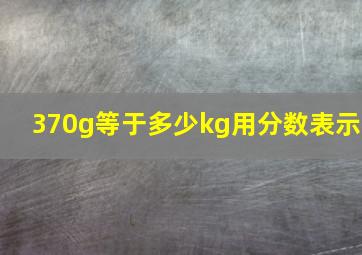 370g等于多少kg用分数表示